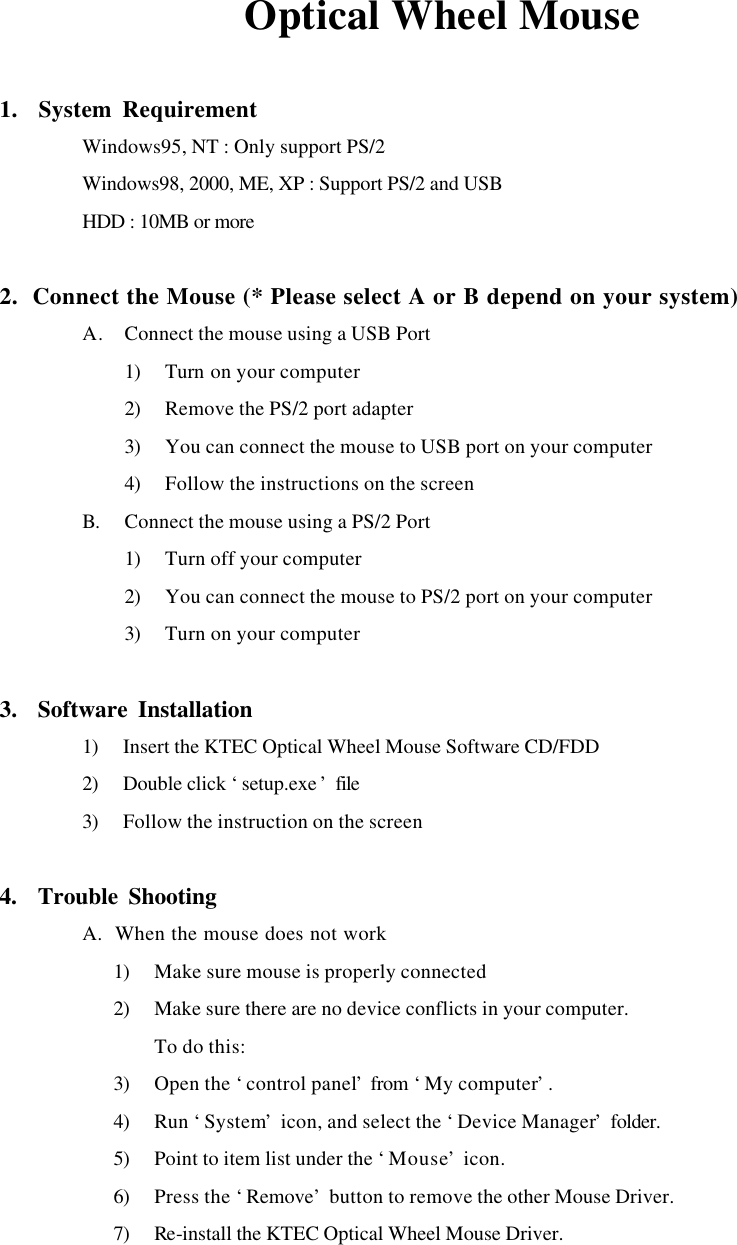 Optical Wheel Mouse

1. System Requirement

Windows95, NT : Only support PS/2

Windows98, 2000, ME, XP : Support PS/2 and USB

HDD : 10MB or more

2. Connect the Mouse (* Please select A or B depend on your system)

A. Connect the mouse using a USB Port

1) Turn on your computer

2) Remove the PS/2 port adapter

3) You can connect the mouse to USB port on your computer

4) Follow the instructions on the screen

B. Connect the mouse using a PS/2 Port

1) Turn off your computer

2) You can connect the mouse to PS/2 port on your computer

3) Turn on your computer

3. Software Installation

1) Insert the KTEC Optical Wheel Mouse Software CD/FDD

2) Double click ‘ setup.exe ’ file

3) Follow the instruction on the screen

4. Trouble Shooting

A. When the mouse does not work

1) Make sure mouse is properly connected

2) Make sure there are no device conflicts in your computer.

To do this:

3) Open the ‘ control panel’ from ‘ My computer’ .

4) Run ‘ System’ icon, and select the ‘ Device Manager’ folder.

5) Point to item list under the ‘ Mouse’ icon.

6) Press the ‘ Remove’ button to remove the other Mouse Driver.

7) Re-install the KTEC Optical Wheel Mouse Driver.